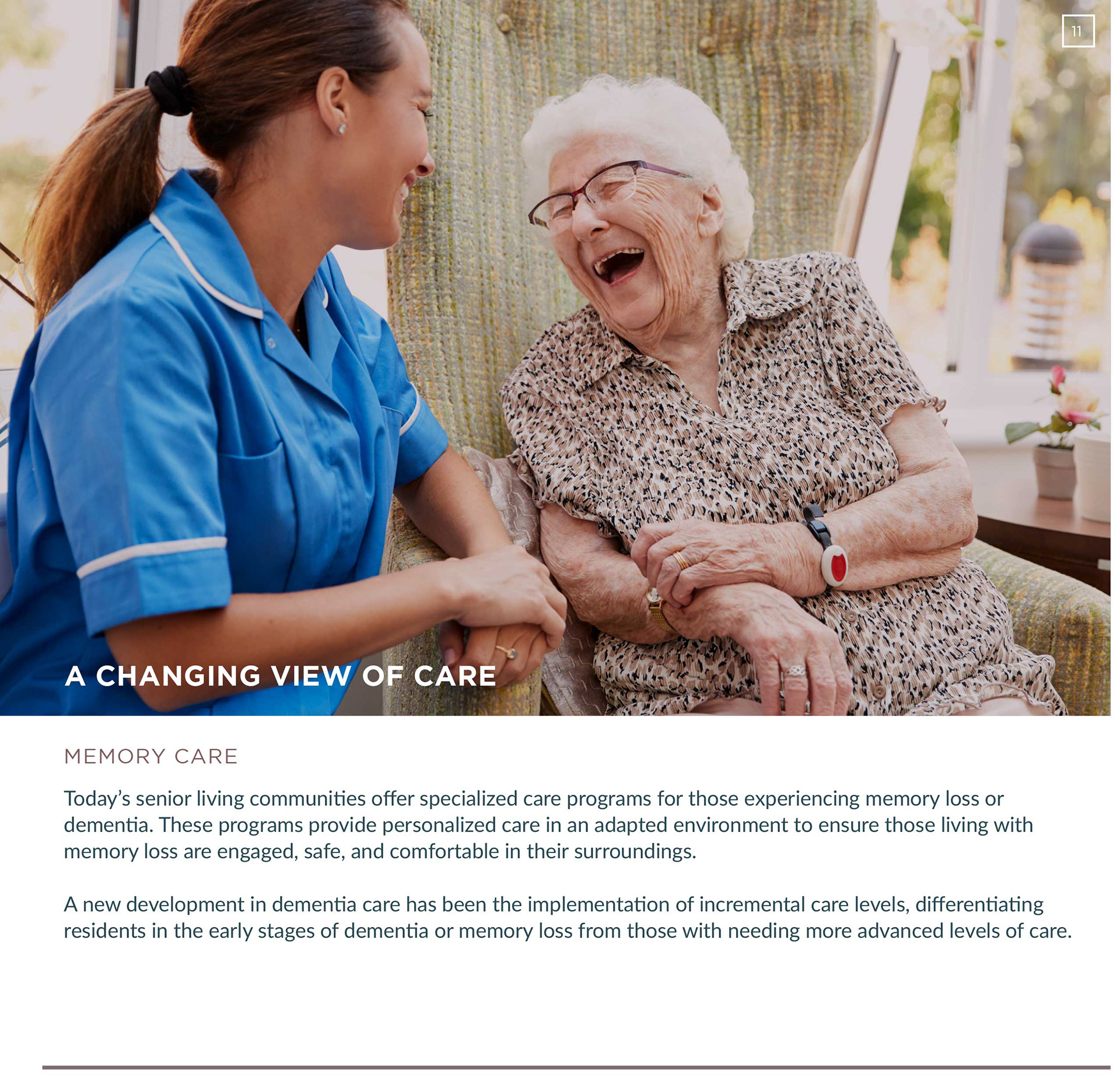 11

A CHANGING VIEW OF CARE

MEMORY CARE

Today's senior living communities offer specialized care programs for those experiencing memory loss or dementia. These programs provide personalized care in an adapted environment to ensure those living with memory loss are engaged, safe, and comfortable in their surroundings.

A new development in dementia care has been the implementation of incremental care levels, differentiating residents in the early stages of dementia or memory loss from those with needing more advanced levels of care.